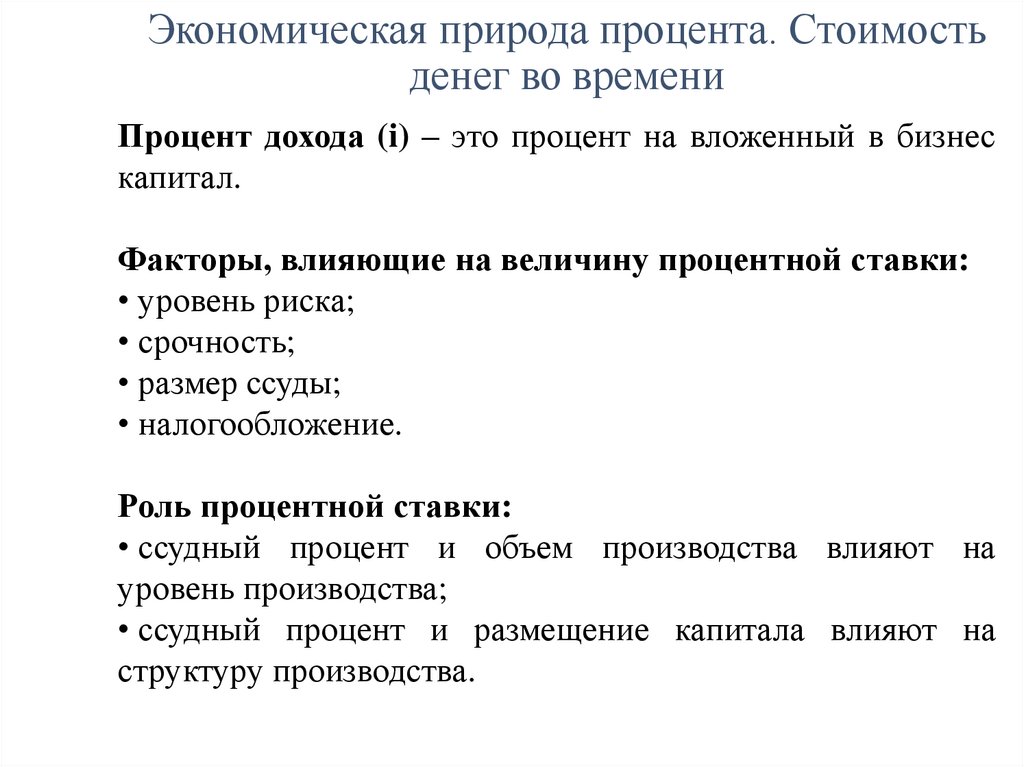 Экономическая природа процента. Стоимость денег во времени

Процент дохода (i) – это процент на вложенный в бизнес капитал.

Факторы, влияющие на величину процентной ставки:
• уровень риска;
• срочность;
• размер ссуды;
• налогообложение.

Роль процентной ставки:
• ссудный процент и объем производства влияют на уровень производства;
• ссудный процент и размещение капитала влияют на структуру производства.